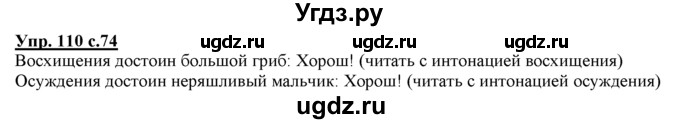 Угдз.ру

Упр. 110 с.74 ugdz.ru ugdz.ru ugdz.ru

Восхищения достоин большой гриб: Хорош! (читать с интонацией восхищения)
Осуждения достоин неряшливый мальчик: Хорош! (читать с интонацией осуждения)

ugdz.ru